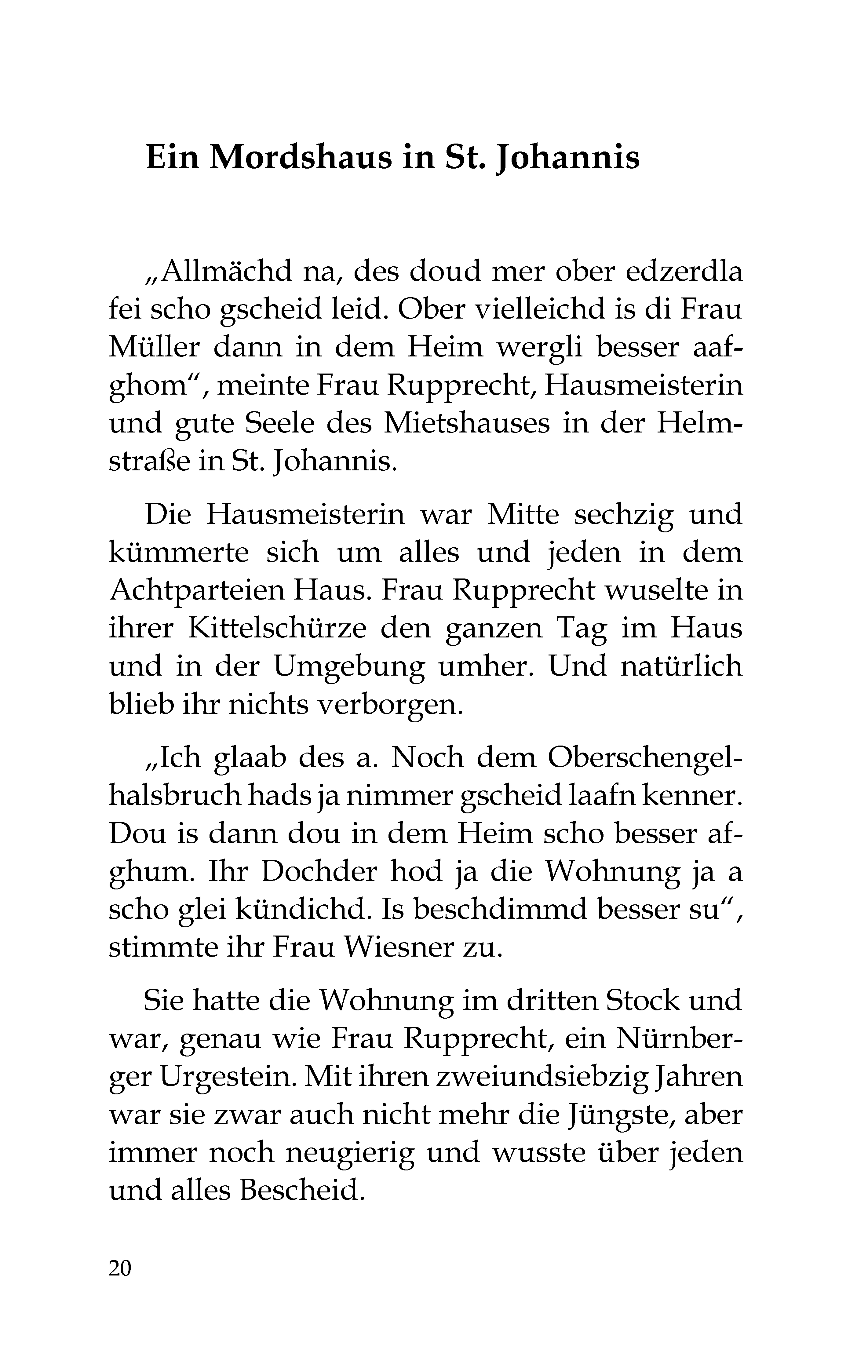 Ein Mordshaus in St. Johannis

„Allmächd na, des doud mer ober edzerdla fei scho gscheid leid. Ober vielleichd is di Frau Müller dann in dem Heim wergli besser aafghom“, meinte Frau Rupprecht, Hausmeisterin und gute Seele des Mietshauses in der Helmstraße in St. Johannis.

Die Hausmeisterin war Mitte sechzig und kümmerte sich um alles und jeden in dem Achtparteien Haus. Frau Rupprecht wuselte in ihrer Kittelschürze den ganzen Tag im Haus und in der Umgebung umher. Und natürlich blieb ihr nichts verborgen.

„Ich glaab des a. Noch dem Oberschengelhalsbruch hads ja nimmer gscheid laafn kenner. Dou is dann dou in dem Heim scho besser afghum. Ihr Dochder hod ja die Wohnung ja a scho glei kündichd. Is beschdimmd besser su“, stimmte ihr Frau Wiesner zu.

Sie hatte die Wohnung im dritten Stock und war, genau wie Frau Rupprecht, ein Nürnberger Urgestein. Mit ihren zweiundsiebzig Jahren war sie zwar auch nicht mehr die Jüngste, aber immer noch neugierig und wusste über jeden und alles Bescheid.

20